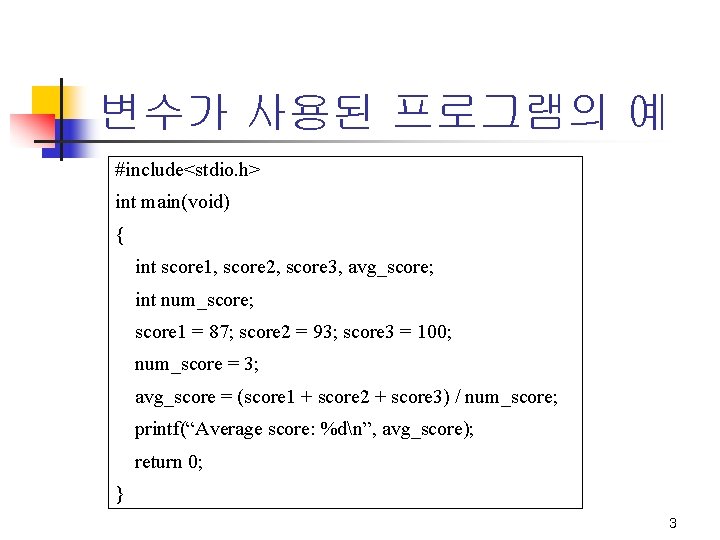 변수가 사용된 프로그램의 예

#include<stdio.h>
int main(void)
{
int score1, score2, score3, avg_score;
int num_score;
score1 = 87; score2 = 93; score3 = 100;
num_score = 3;
avg_score = (score1 + score2 + score3) / num_score;
printf(“Average score: %d\n”, avg_score);
return 0;
}

3